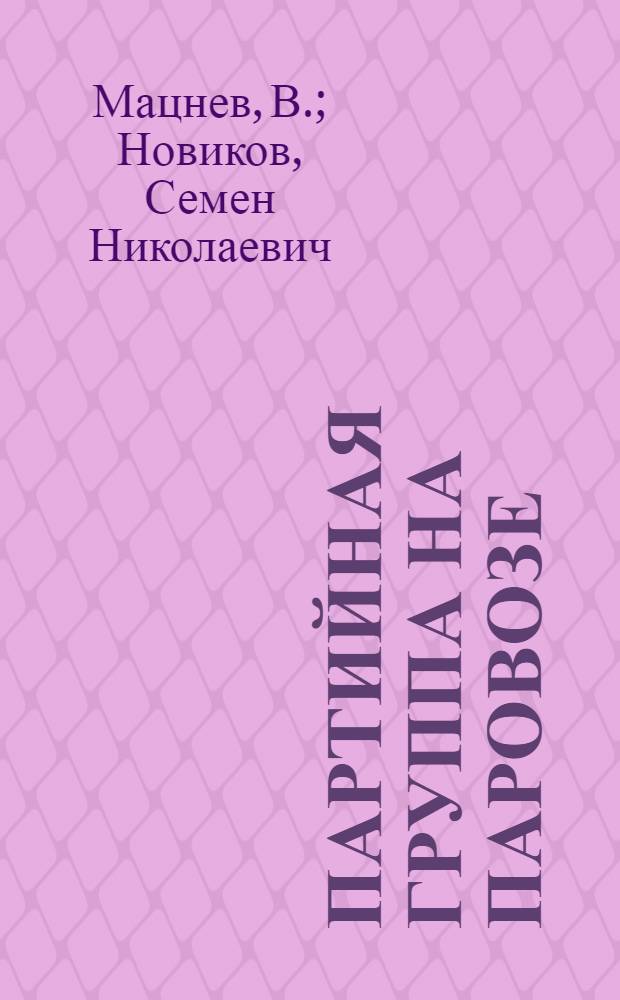 Мацнев, В.; Новиков, Семен Николаевич

ПАРТИЙНАЯ ГРУППА НА ПАРОВОЗЕ